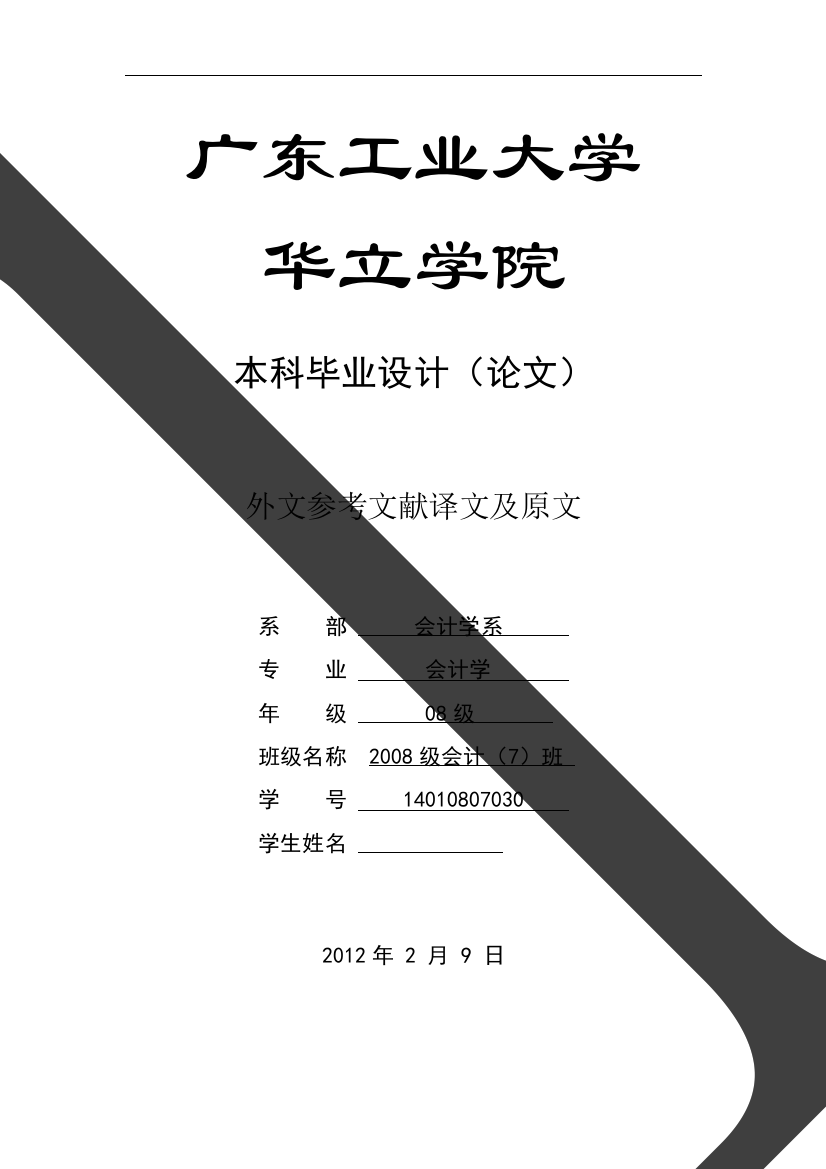 广东工业大学

华立学院

本科毕业设计（论文）

外文参考文献译文及原文

系　　部　会计学系

专　　业　会计学

年　　级　08 级

班级名称　2008 级会计（7）班

学　　号　14010807030

学生姓名

2012 年 2 月 9 日